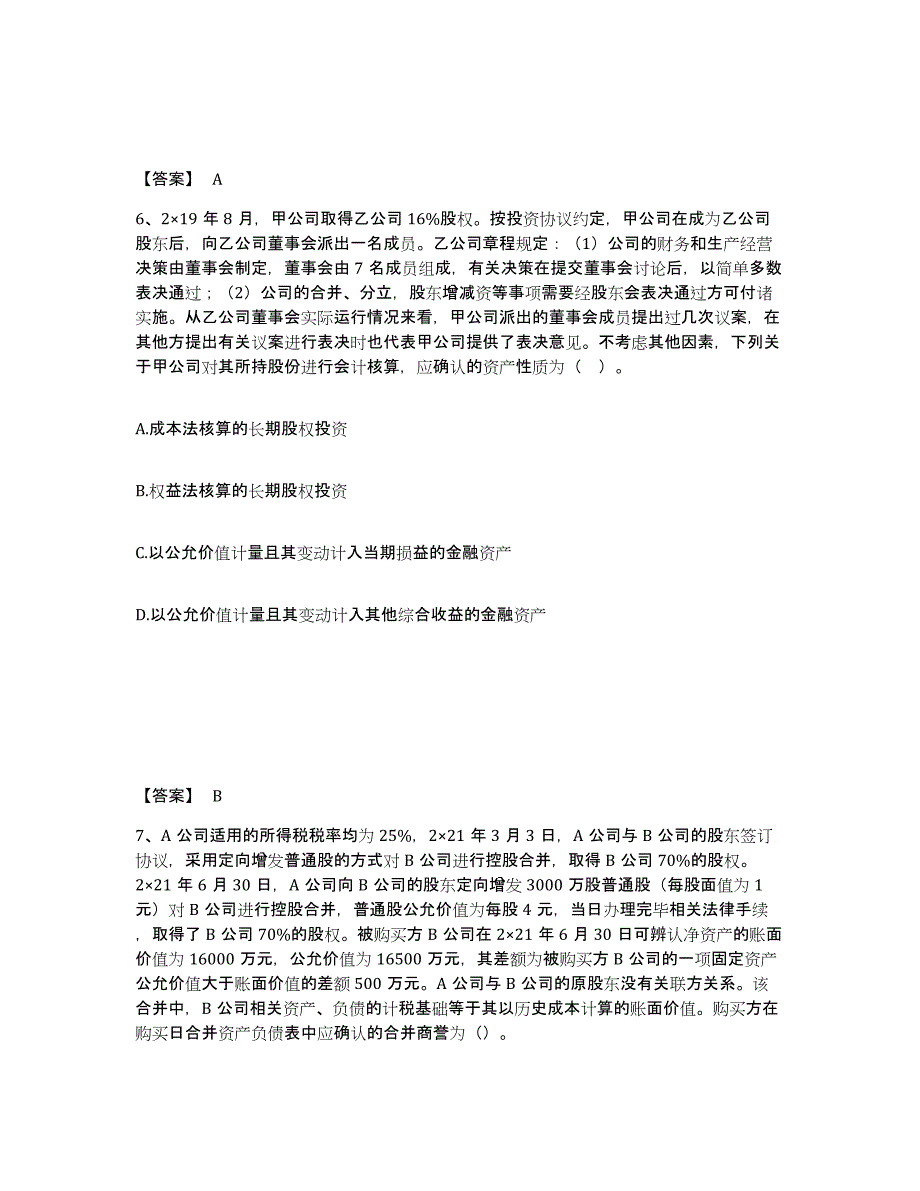 【答案】 A

6、2×19 年 8 月，甲公司取得乙公司 16%股权。按投资协议约定，甲公司在成为乙公司股东后，向乙公司董事会派出一名成员。乙公司章程规定：（1）公司的财务和生产经营决策由董事会制定，董事会由 7 名成员组成，有关决策在提交董事会讨论后，以简单多数表决通过；（2）公司的合并、分立，股东增减资等事项需要经股东会表决通过方可付诸实施。从乙公司董事会实际运行情况来看，甲公司派出的董事会成员提出过几次议案，在其他方提出有关议案进行表决时也代表甲公司提供了表决意见。不考虑其他因素，下列关于甲公司对其所持股份进行会计核算，应确认的资产性质为（ ）。

A.成本法核算的长期股权投资

B.权益法核算的长期股权投资

C.以公允价值计量且其变动计入当期损益的金融资产

D.以公允价值计量且其变动计入其他综合收益的金融资产

【答案】 B

7、A 公司适用的所得税税率均为 25%，2×21 年 3 月 3 日，A 公司与 B 公司的股东签订协议，采用定向增发普通股的方式对 B 公司进行控股合并，取得 B 公司 70%的股权。2×21 年 6 月 30 日，A 公司向 B 公司的股东定向增发 3000 万股普通股（每股面值为 1 元）对 B 公司进行控股合并，普通股公允价值为每股 4 元，当日办理完毕相关法律手续，取得了 B 公司 70%的股权。被购买方 B 公司在 2×21 年 6 月 30 日可辨认净资产的账面价值为 16000 万元，公允价值为 16500 万元，其差额为被购买方 B 公司的一项固定资产公允价值大于账面价值的差额 500 万元。A 公司与 B 公司的原股东没有关联方关系。该合并中，B 公司相关资产、负债的计税基础等于其以历史成本计算的账面价值。购买方在购买日合并资产负债表中应确认的合并商誉为（）。